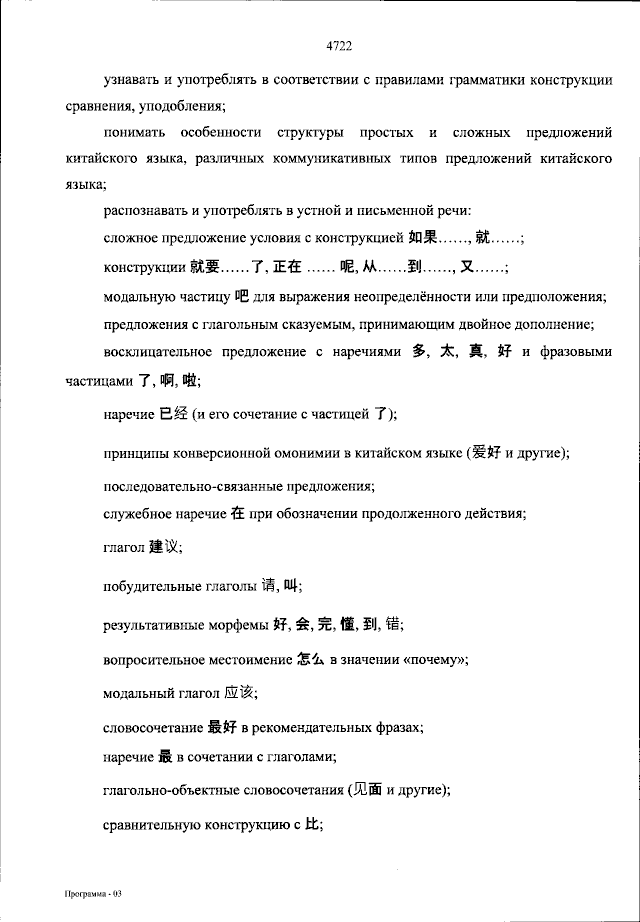 4722

узнавать и употреблять в соответствии с правилами грамматики конструкции сравнения, уподобления;

понимать особенности структуры простых и сложных предложений китайского языка, различных коммуникативных типов предложений китайского языка;

распознавать и употреблять в устной и письменной речи:

сложное предложение условия с конструкцией 如果……, 就……;

конструкции 就要……了, 正在 …… 呢, 从……到……, 又……;

модальную частицу 吧 для выражения неопределённости или предположения;

предложения с глагольным сказуемым, принимающим двойное дополнение;

восклицательное предложение с наречиями 多, 太, 真, 好 и фразовыми частицами 了, 啊, 啦;

наречие 已经 (и его сочетание с частицей 了);

принципы конверсионной омонимии в китайском языке (爱好 и другие);

последовательно-связанные предложения;

служебное наречие 在 при обозначении продолженного действия;

глагол 建议;

побудительные глаголы 请, 叫;

результативные морфемы 好, 会, 完, 懂, 到, 错;

вопросительное местоимение 怎么 в значении «почему»;

модальный глагол 应该;

словосочетание 最好 в рекомендательных фразах;

наречие 最 в сочетании с глаголами;

глагольно-объектные словосочетания (见面 и другие);

сравнительную конструкцию с 比;

Программа - 03